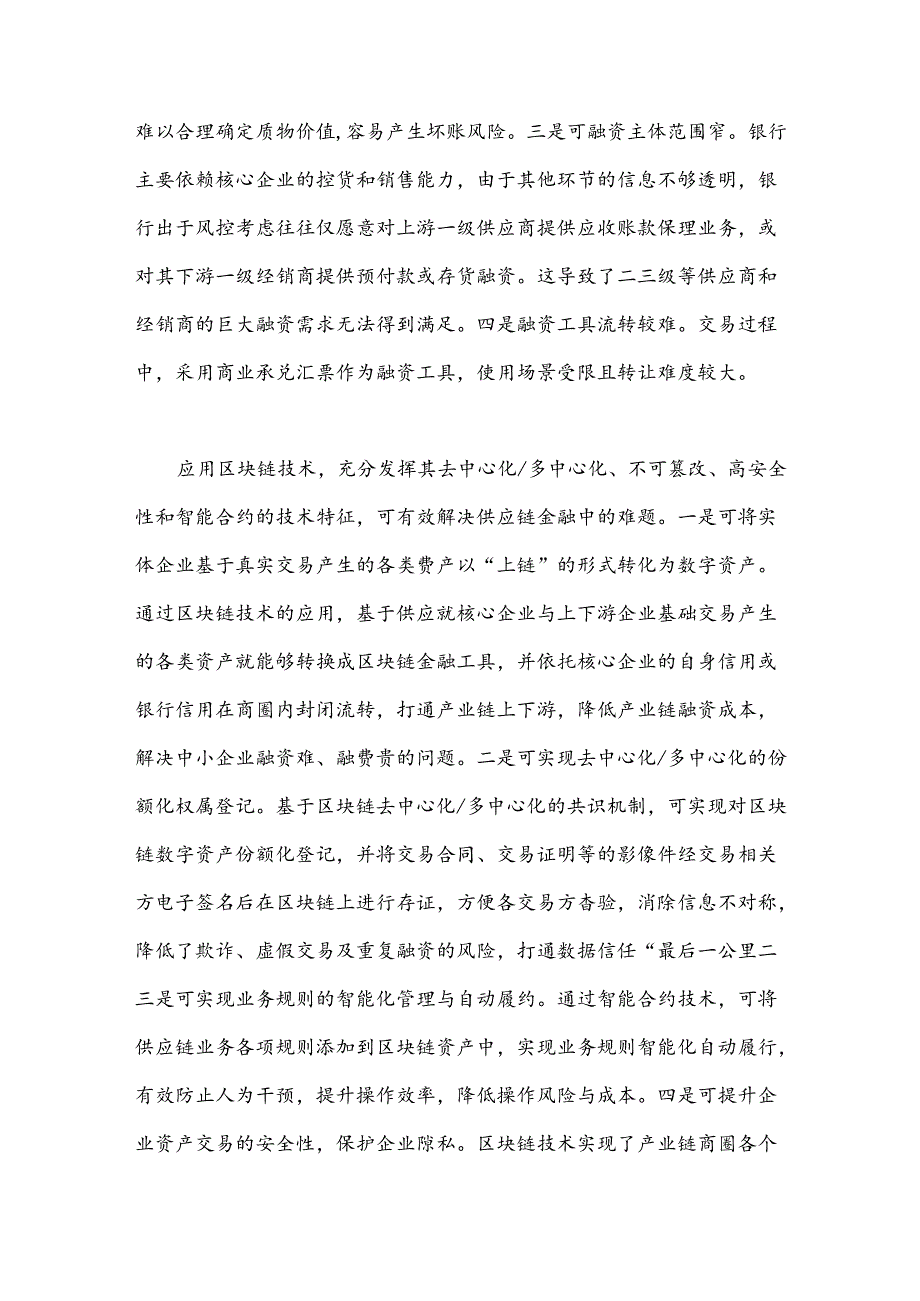 难以合理确定质物价值,容易产生坏账风险。三是可融资主体范围窄。银行主要依赖核心企业的控货和销售能力，由于其他环节的信息不够透明，银行出于风控考虑往往仅愿意对上游一级供应商提供应收账款保理业务，或对其下游一级经销商提供预付款或存货融资。这导致了二三级等供应商和经销商的巨大融资需求无法得到满足。四是融资工具流转较难。交易过程中，采用商业承兑汇票作为融资工具，使用场景受限且转让难度较大。

应用区块链技术，充分发挥其去中心化/多中心化、不可篡改、高安全性和智能合约的技术特征，可有效解决供应链金融中的难题。一是可将实体企业基于真实交易产生的各类费产以“上链”的形式转化为数字资产。通过区块链技术的应用，基于供应就核心企业与上下游企业基础交易产生的各类资产就能够转换成区块链金融工具，并依托核心企业的自身信用或银行信用在商圈内封闭流转，打通产业链上下游，降低产业链融资成本，解决中小企业融资难、融费贵的问题。二是可实现去中心化/多中心化的份额化权属登记。基于区块链去中心化/多中心化的共识机制，可实现对区块链数字资产份额化登记，并将交易合同、交易证明等的影像件经交易相关方电子签名后在区块链上进行存证，方便各交易方杳验，消除信息不对称，降低了欺诈、虚假交易及重复融资的风险，打通数据信任“最后一公里二三是可实现业务规则的智能化管理与自动履约。通过智能合约技术，可将供应链业务各项规则添加到区块链资产中，实现业务规则智能化自动履行，有效防止人为干预，提升操作效率，降低操作风险与成本。四是可提升企业资产交易的安全性，保护企业隙私。区块链技术实现了产业链商圈各个